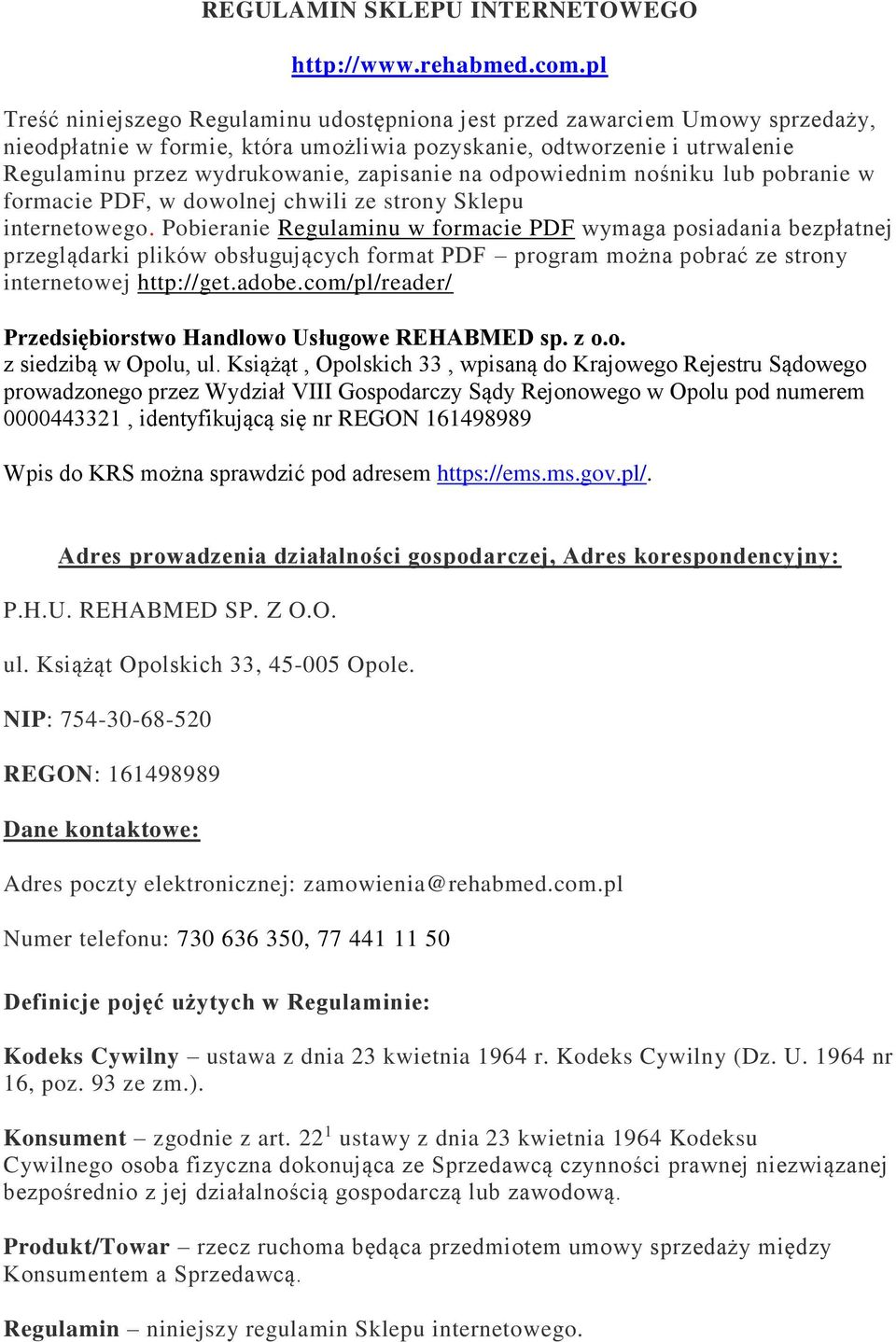 REGULAMIN SKLEPU INTERNETOWEGO

http://www.rehabmed.com.pl

Treść niniejszego Regulaminu udostępniona jest przed zawarciem Umowy sprzedaży, nieodpłatnie w formie, która umożliwia pozyskanie, odtworzenie i utrwalenie Regulaminu przez wydrukowanie, zapisanie na odpowiednim nośniku lub pobranie w formacie PDF, w dowolnej chwili ze strony Sklepu internetowego. Pobieranie Regulaminu w formacie PDF wymaga posiadania bezpłatnej przeglądarki plików obsługujących format PDF – program można pobrać ze strony internetowej http://get.adobe.com/pl/reader/

Przedsiębiorstwo Handlowo Usługowe REHABMED sp. z o.o.
z siedzibą w Opolu, ul. Książąt , Opolskich 33 , wpisaną do Krajowego Rejestru Sądowego prowadzonego przez Wydział VIII Gospodarczy Sądy Rejonowego w Opolu pod numerem 0000443321 , identyfikującą się nr REGON 161498989

Wpis do KRS można sprawdzić pod adresem https://ems.ms.gov.pl/.

Adres prowadzenia działalności gospodarczej, Adres korespondencyjny:

P.H.U. REHABMED SP. Z O.O.

ul. Książąt Opolskich 33, 45-005 Opole.

NIP: 754-30-68-520

REGON: 161498989

Dane kontaktowe:

Adres poczty elektronicznej: zamowienia@rehabmed.com.pl

Numer telefonu: 730 636 350, 77 441 11 50

Definicje pojęć użytych w Regulaminie:

Kodeks Cywilny – ustawa z dnia 23 kwietnia 1964 r. Kodeks Cywilny (Dz. U. 1964 nr 16, poz. 93 ze zm.).

Konsument – zgodnie z art. $22^1$ ustawy z dnia 23 kwietnia 1964 Kodeksu Cywilnego osoba fizyczna dokonująca ze Sprzedawcą czynności prawnej niezwiązanej bezpośrednio z jej działalnością gospodarczą lub zawodową.

Produkt/Towar – rzecz ruchoma będąca przedmiotem umowy sprzedaży między Konsumentem a Sprzedawcą.

Regulamin – niniejszy regulamin Sklepu internetowego.